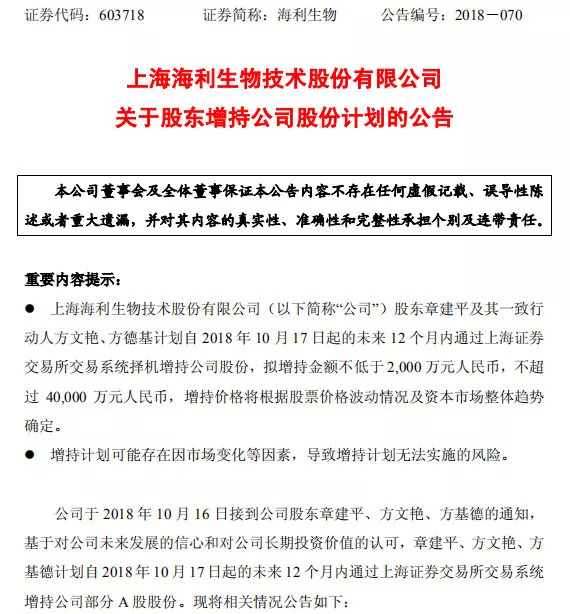 证券代码：603718　　证券简称：海利生物　　公告编号：2018－070

上海海利生物技术股份有限公司
关于股东增持公司股份计划的公告

本公司董事会及全体董事保证本公告内容不存在任何虚假记载、误导性陈述或者重大遗漏，并对其内容的真实性、准确性和完整性承担个别及连带责任。

重要内容提示：

● 上海海利生物技术股份有限公司（以下简称“公司”）股东章建平及其一致行动人方文艳、方德基计划自 2018 年 10 月 17 日起的未来 12 个月内通过上海证券交易所交易系统择机增持公司股份，拟增持金额不低于 2,000 万元人民币，不超过 40,000 万元人民币，增持价格将根据股票价格波动情况及资本市场整体趋势确定。

● 增持计划可能存在因市场变化等因素，导致增持计划无法实施的风险。

公司于 2018 年 10 月 16 日接到公司股东章建平、方文艳、方基德的通知，基于对公司未来发展的信心和对公司长期投资价值的认可，章建平、方文艳、方基德计划自 2018 年 10 月 17 日起的未来 12 个月内通过上海证券交易所交易系统增持公司部分 A 股股份。现将相关情况公告如下：